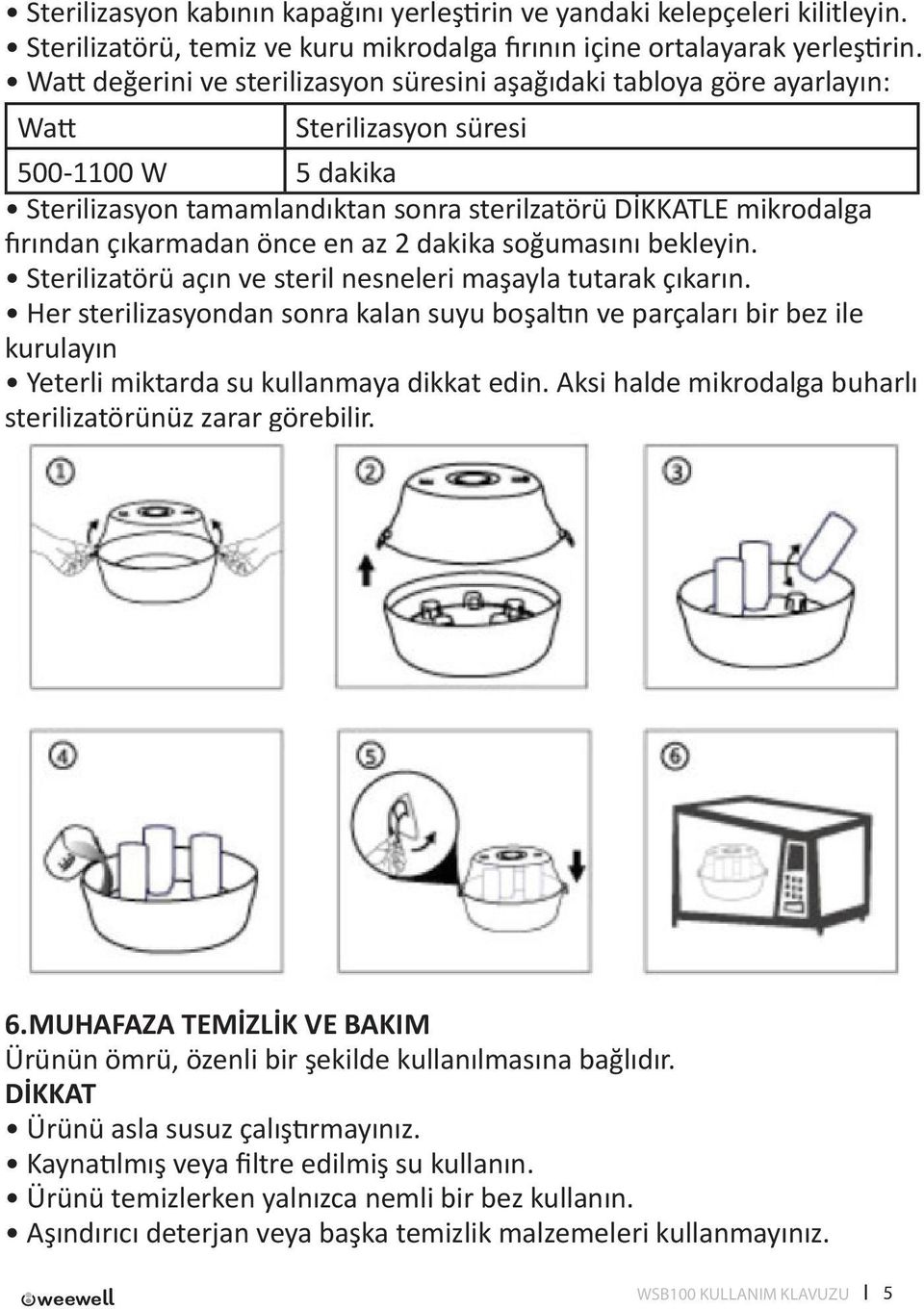 • Sterilizasyon kabının kapağını yerleştirin ve yandaki kelepçeleri kilitleyin.
• Sterilizatörü, temiz ve kuru mikrodalga fırının içine ortalayarak yerleştirin.
• Watt değerini ve sterilizasyon süresini aşağıdaki tabloya göre ayarlayın:

| Watt | Sterilizasyon süresi |
|---|---|
| 500-1100 W | 5 dakika |

• Sterilizasyon tamamlandıktan sonra sterilzatörü DİKKATLE mikrodalga fırından çıkarmadan önce en az 2 dakika soğumasını bekleyin.
• Sterilizatörü açın ve steril nesneleri maşayla tutarak çıkarın.
• Her sterilizasyondan sonra kalan suyu boşaltın ve parçaları bir bez ile kurulayın
• Yeterli miktarda su kullanmaya dikkat edin. Aksi halde mikrodalga buharlı sterilizatörünüz zarar görebilir.

①

②

③

④

⑤

⑥

6.MUHAFAZA TEMİZLİK VE BAKIM
Ürünün ömrü, özenli bir şekilde kullanılmasına bağlıdır.
DİKKAT
• Ürünü asla susuz çalıştırmayınız.
• Kaynatılmış veya filtre edilmiş su kullanın.
• Ürünü temizlerken yalnızca nemli bir bez kullanın.
• Aşındırıcı deterjan veya başka temizlik malzemeleri kullanmayınız.

weewell

WSB100 KULLANIM KLAVUZU | 5